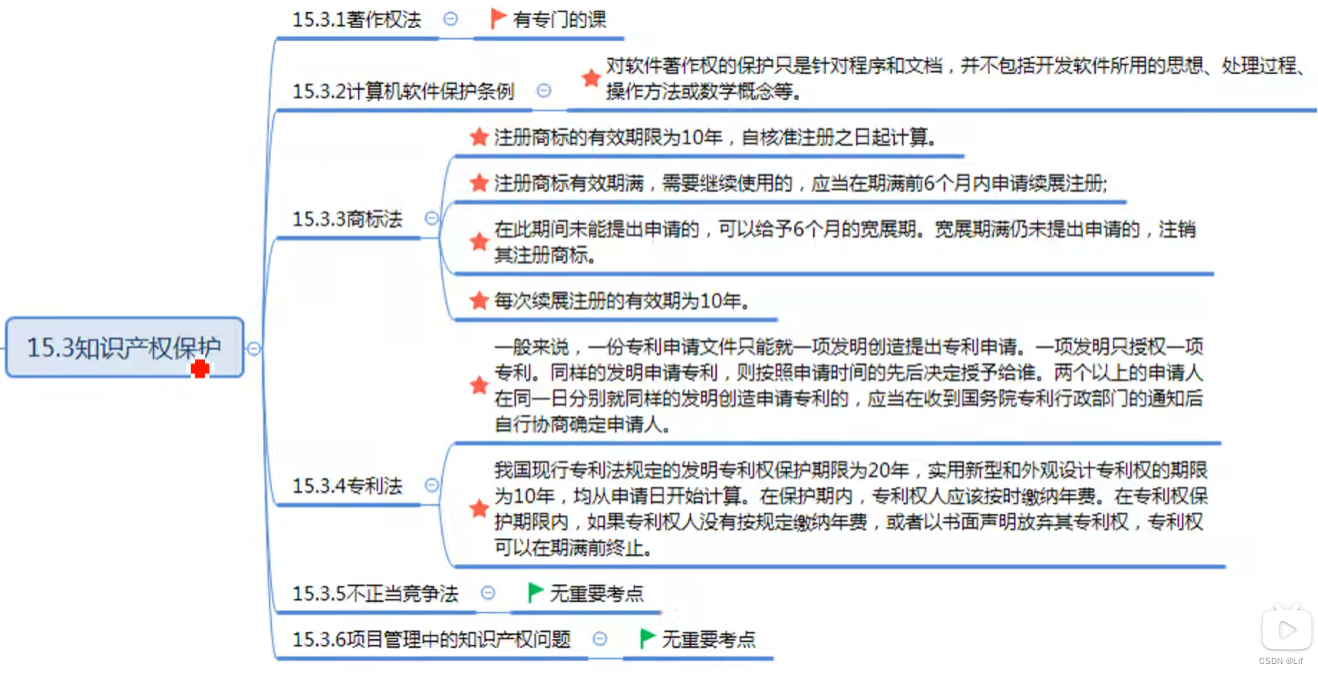 15.3知识产权保护

15.3.1著作权法
有专门的课

15.3.2计算机软件保护条例
对软件著作权的保护只是针对程序和文档，并不包括开发软件所用的思想、处理过程、操作方法或数学概念等。

15.3.3商标法
注册商标的有效期限为10年，自核准注册之日起计算。
注册商标有效期满，需要继续使用的，应当在期满前6个月内申请续展注册;
在此期间未能提出申请的，可以给予6个月的宽展期。宽展期满仍未提出申请的，注销其注册商标。
每次续展注册的有效期为10年。

15.3.4专利法
一般来说，一份专利申请文件只能就一项发明创造提出专利申请。一项发明只授权一项专利。同样的发明申请专利，则按照申请时间的先后决定授予给谁。两个以上的申请人在同一日分别就同样的发明创造申请专利的，应当在收到国务院专利行政部门的通知后自行协商确定申请人。
我国现行专利法规定的发明专利权保护期限为20年，实用新型和外观设计专利权的期限为10年，均从申请日开始计算。在保护期内，专利权人应该按时缴纳年费。在专利权保护期限内，如果专利权人没有按规定缴纳年费，或者以书面声明放弃其专利权，专利权可以在期满前终止。

15.3.5不正当竞争法
无重要考点

15.3.6项目管理中的知识产权问题
无重要考点

CSDN @Lif